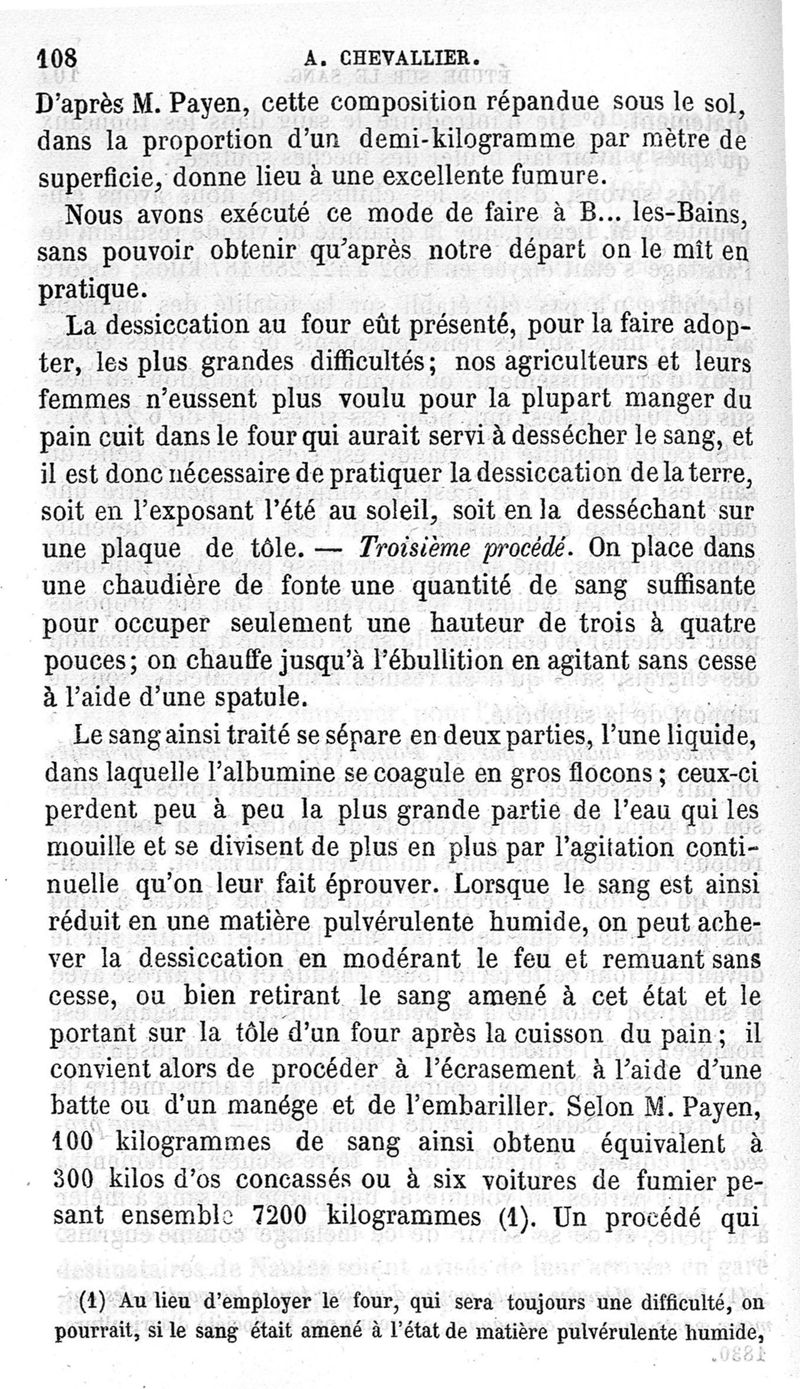 108 A. CHEVALLIER.

D'après M. Payen, cette composition répandue sous le sol, dans la proportion d'un demi-kilogramme par mètre de superficie, donne lieu à une excellente fumure.

Nous avons exécuté ce mode de faire à B... les-Bains, sans pouvoir obtenir qu'après notre départ on le mît en pratique.

La dessiccation au four eût présenté, pour la faire adopter, les plus grandes difficultés; nos agriculteurs et leurs femmes n'eussent plus voulu pour la plupart manger du pain cuit dans le four qui aurait servi à dessécher le sang, et il est donc nécessaire de pratiquer la dessiccation de la terre, soit en l'exposant l'été au soleil, soit en la desséchant sur une plaque de tôle. — Troisième procédé. On place dans une chaudière de fonte une quantité de sang suffisante pour occuper seulement une hauteur de trois à quatre pouces; on chauffe jusqu'à l'ébullition en agitant sans cesse à l'aide d'une spatule.

Le sang ainsi traité se sépare en deux parties, l'une liquide, dans laquelle l'albumine se coagule en gros flocons; ceux-ci perdent peu à peu la plus grande partie de l'eau qui les mouille et se divisent de plus en plus par l'agitation continuelle qu'on leur fait éprouver. Lorsque le sang est ainsi réduit en une matière pulvérulente humide, on peut achever la dessiccation en modérant le feu et remuant sans cesse, ou bien retirant le sang amené à cet état et le portant sur la tôle d'un four après la cuisson du pain; il convient alors de procéder à l'écrasement à l'aide d'une batte ou d'un manége et de l'embariller. Selon M. Payen, 100 kilogrammes de sang ainsi obtenu équivalent à 300 kilos d'os concassés ou à six voitures de fumier pesant ensemble 7200 kilogrammes (1). Un procédé qui

(1) Au lieu d'employer le four, qui sera toujours une difficulté, on pourrait, si le sang était amené à l'état de matière pulvérulente humide,